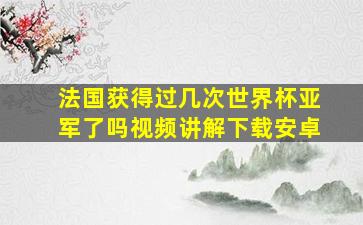 法国获得过几次世界杯亚军了吗视频讲解下载安卓